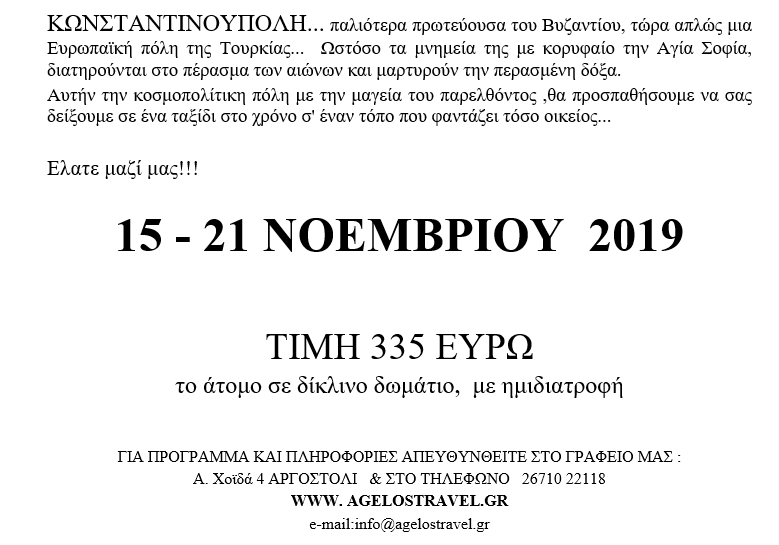 ΚΩΝΣΤΑΝΤΙΝΟΥΠΟΛΗ... παλιότερα πρωτεύουσα του Βυζαντίου, τώρα απλώς μια Ευρωπαϊκή πόλη της Τουρκίας... Ωστόσο τα μνημεία της με κορυφαίο την Αγία Σοφία, διατηρούνται στο πέρασμα των αιώνων και μαρτυρούν την περασμένη δόξα.

Αυτήν την κοσμοπολίτικη πόλη με την μαγεία του παρελθόντος ,θα προσπαθήσουμε να σας δείξουμε σε ένα ταξίδι στο χρόνο σ' έναν τόπο που φαντάζει τόσο οικείος...

Ελατε μαζί μας!!!

15 - 21 ΝΟΕΜΒΡΙΟΥ 2019

ΤΙΜΗ 335 ΕΥΡΩ

το άτομο σε δίκλινο δωμάτιο, με ημιδιατροφή

ΓΙΑ ΠΡΟΓΡΑΜΜΑ ΚΑΙ ΠΛΗΡΟΦΟΡΙΕΣ ΑΠΕΥΘΥΝΘΕΙΤΕ ΣΤΟ ΓΡΑΦΕΙΟ ΜΑΣ :
Α. Χοϊδά 4 ΑΡΓΟΣΤΟΛΙ & ΣΤΟ ΤΗΛΕΦΩΝΟ 26710 22118
WWW. AGELOSTRAVEL.GR
e-mail:info@agelostravel.gr